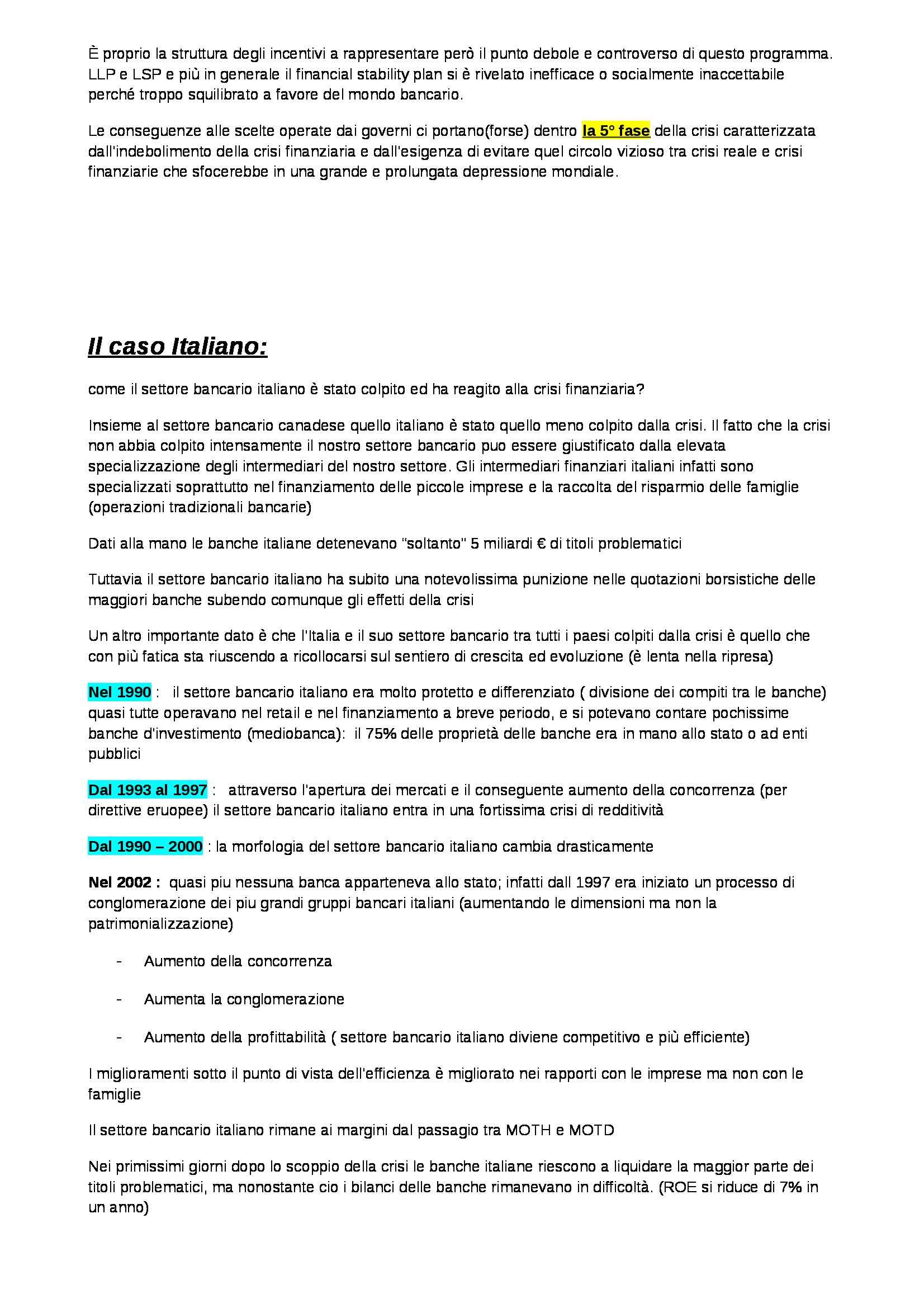 È proprio la struttura degli incentivi a rappresentare però il punto debole e controverso di questo programma. LLP e LSP e più in generale il financial stability plan si è rivelato inefficace o socialmente inaccettabile perché troppo squilibrato a favore del mondo bancario.

Le conseguenze alle scelte operate dai governi ci portano(forse) dentro la 5° fase della crisi caratterizzata dall'indebolimento della crisi finanziaria e dall'esigenza di evitare quel circolo vizioso tra crisi reale e crisi finanziarie che sfocerebbe in una grande e prolungata depressione mondiale.

Il caso Italiano:

come il settore bancario italiano è stato colpito ed ha reagito alla crisi finanziaria?

Insieme al settore bancario canadese quello italiano è stato quello meno colpito dalla crisi. Il fatto che la crisi non abbia colpito intensamente il nostro settore bancario puo essere giustificato dalla elevata specializzazione degli intermediari del nostro settore. Gli intermediari finanziari italiani infatti sono specializzati soprattutto nel finanziamento delle piccole imprese e la raccolta del risparmio delle famiglie (operazioni tradizionali bancarie)

Dati alla mano le banche italiane detenevano "soltanto" 5 miliardi € di titoli problematici

Tuttavia il settore bancario italiano ha subito una notevolissima punizione nelle quotazioni borsistiche delle maggiori banche subendo comunque gli effetti della crisi

Un altro importante dato è che l'Italia e il suo settore bancario tra tutti i paesi colpiti dalla crisi è quello che con più fatica sta riuscendo a ricollocarsi sul sentiero di crescita ed evoluzione (è lenta nella ripresa)

Nel 1990 : il settore bancario italiano era molto protetto e differenziato ( divisione dei compiti tra le banche) quasi tutte operavano nel retail e nel finanziamento a breve periodo, e si potevano contare pochissime banche d'investimento (mediobanca): il 75% delle proprietà delle banche era in mano allo stato o ad enti pubblici

Dal 1993 al 1997 : attraverso l'apertura dei mercati e il conseguente aumento della concorrenza (per direttive eruopee) il settore bancario italiano entra in una fortissima crisi di redditività

Dal 1990 – 2000 : la morfologia del settore bancario italiano cambia drasticamente

Nel 2002 : quasi piu nessuna banca apparteneva allo stato; infatti dall 1997 era iniziato un processo di conglomerazione dei piu grandi gruppi bancari italiani (aumentando le dimensioni ma non la patrimonializzazione)

- Aumento della concorrenza
- Aumenta la conglomerazione
- Aumento della profittabilità ( settore bancario italiano diviene competitivo e più efficiente)

I miglioramenti sotto il punto di vista dell'efficienza è migliorato nei rapporti con le imprese ma non con le famiglie

Il settore bancario italiano rimane ai margini dal passagio tra MOTH e MOTD

Nei primissimi giorni dopo lo scoppio della crisi le banche italiane riescono a liquidare la maggior parte dei titoli problematici, ma nonostante cio i bilanci delle banche rimanevano in difficoltà. (ROE si riduce di 7% in un anno)